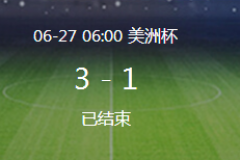 06-27 06:00 美洲杯

3 - 1

已结束